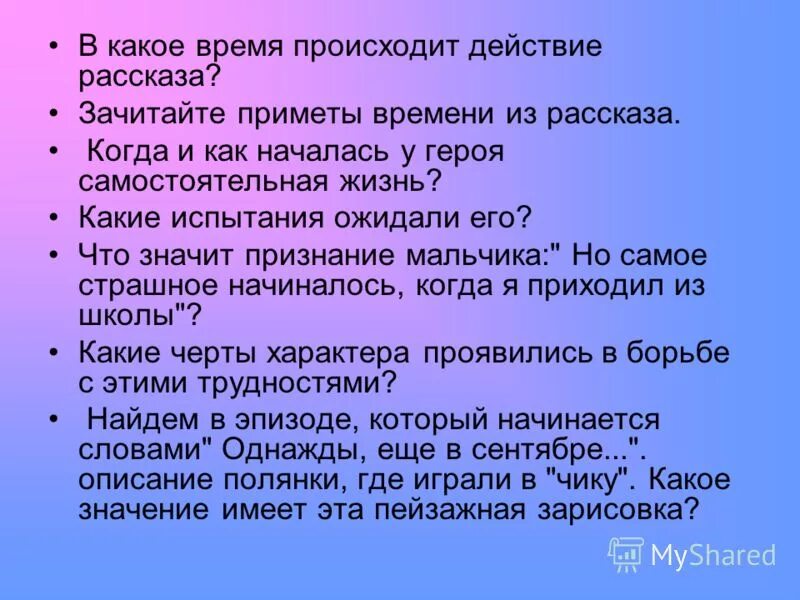 • В какое время происходит действие рассказа?
• Зачитайте приметы времени из рассказа.
• Когда и как началась у героя самостоятельная жизнь?
• Какие испытания ожидали его?
• Что значит признание мальчика:" Но самое страшное начиналось, когда я приходил из школы"?
• Какие черты характера проявились в борьбе с этими трудностями?
• Найдем в эпизоде, который начинается словами" Однажды, еще в сентябре...". описание полянки, где играли в "чику". Какое значение имеет эта пейзажная зарисовка?

MyShared